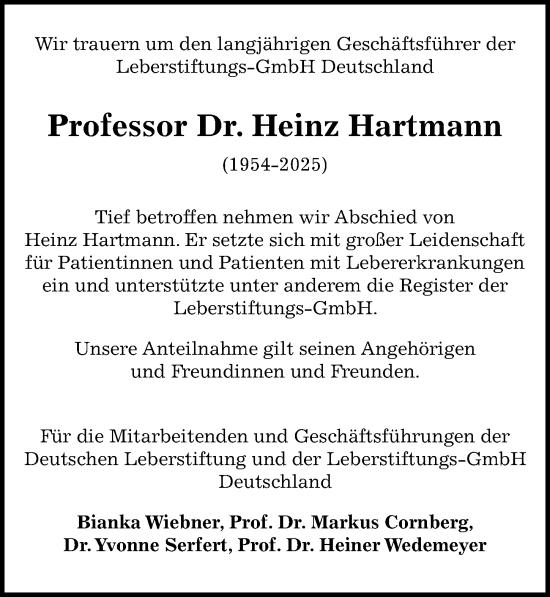 Wir trauern um den langjährigen Geschäftsführer der Leberstiftungs-GmbH Deutschland

Professor Dr. Heinz Hartmann

(1954-2025)

Tief betroffen nehmen wir Abschied von Heinz Hartmann. Er setzte sich mit großer Leidenschaft für Patientinnen und Patienten mit Lebererkrankungen ein und unterstützte unter anderem die Register der Leberstiftungs-GmbH.

Unsere Anteilnahme gilt seinen Angehörigen und Freundinnen und Freunden.

Für die Mitarbeitenden und Geschäftsführungen der Deutschen Leberstiftung und der Leberstiftungs-GmbH Deutschland

Bianka Wiebner, Prof. Dr. Markus Cornberg, Dr. Yvonne Serfert, Prof. Dr. Heiner Wedemeyer